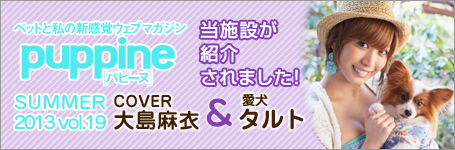 ペットと私の新感覚ウェブマガジン

puppine
[パピーヌ]

当施設が
紹介
されました!

SUMMER
2013 vol.19

COVER
大島麻衣

&

愛犬
タルト